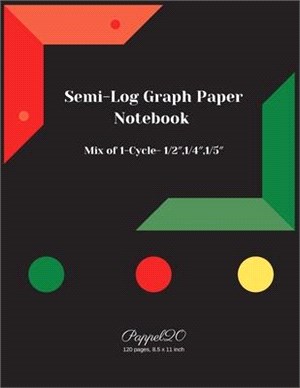 Semi-Log Graph Paper
Notebook

Mix of 1-Cycle- 1/2",1/4",1/5"

Pappel20
120 pages, 8.5 x 11 inch